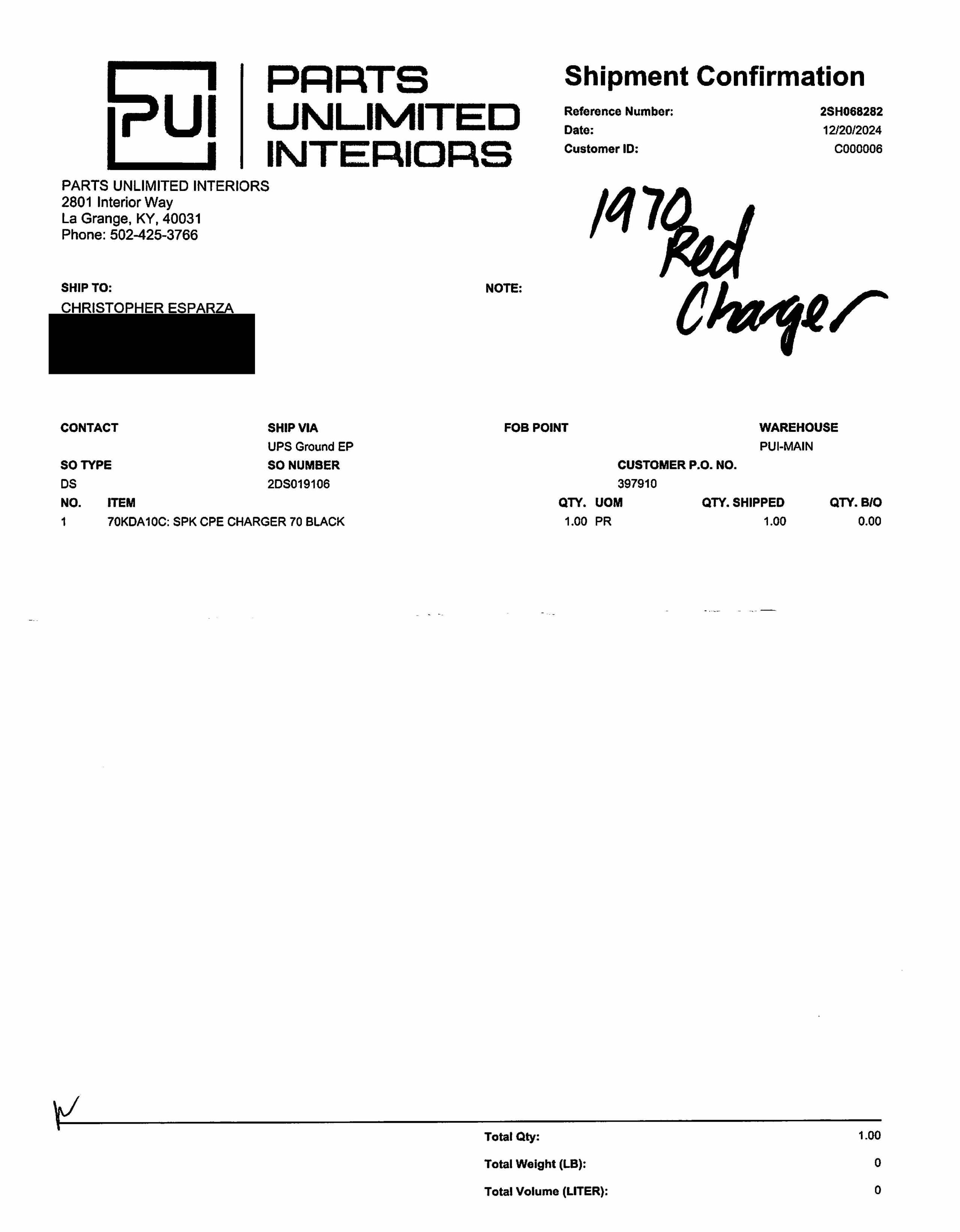 PUI PARTS UNLIMITED INTERIORS

Shipment Confirmation

Reference Number: 2SH068282
Date: 12/20/2024
Customer ID: C000006

PARTS UNLIMITED INTERIORS
2801 Interior Way
La Grange, KY, 40031
Phone: 502-425-3766

1970 Red Charger

SHIP TO:
CHRISTOPHER ESPARZA

NOTE:

CONTACT

SHIP VIA
UPS Ground EP

FOB POINT

WAREHOUSE
PUI-MAIN

SO TYPE
DS

SO NUMBER
2DS019106

CUSTOMER P.O. NO.
397910

| NO. | ITEM | QTY. | UOM | QTY. SHIPPED | QTY. B/O |
|---|---|---|---|---|---|
| 1 | 70KDA10C: SPK CPE CHARGER 70 BLACK | 1.00 | PR | 1.00 | 0.00 |

Total Qty: 1.00
Total Weight (LB): 0
Total Volume (LITER): 0